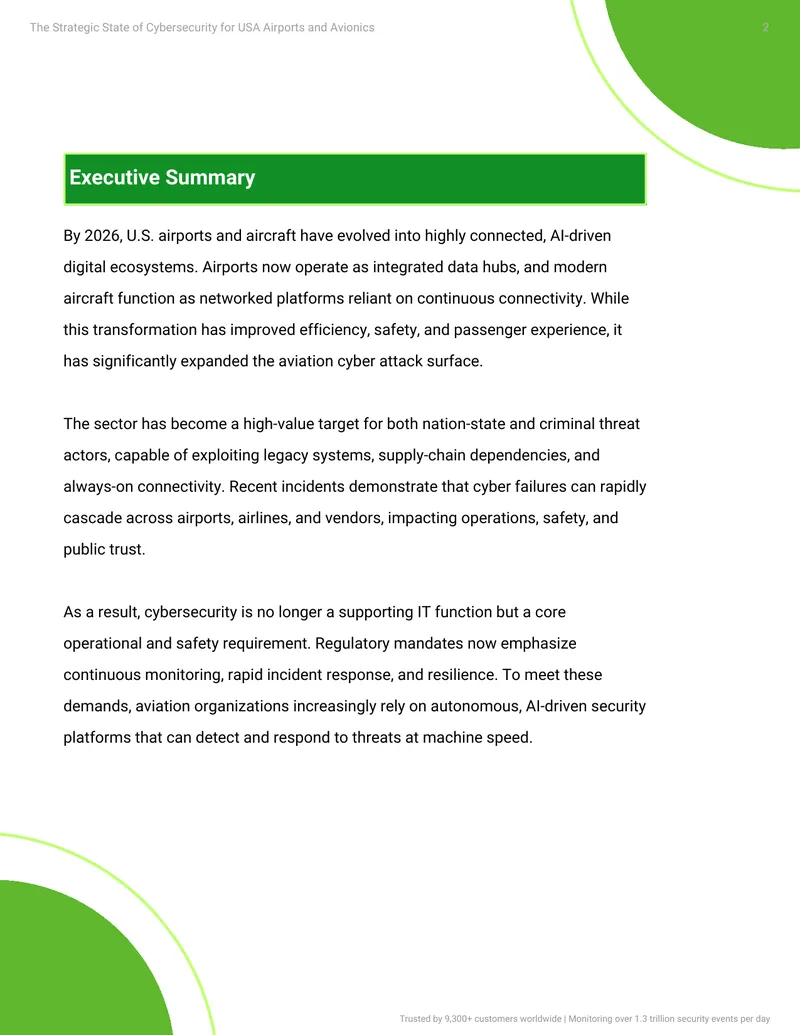 The Strategic State of Cybersecurity for USA Airports and Avionics

2

Executive Summary

By 2026, U.S. airports and aircraft have evolved into highly connected, AI-driven digital ecosystems. Airports now operate as integrated data hubs, and modern aircraft function as networked platforms reliant on continuous connectivity. While this transformation has improved efficiency, safety, and passenger experience, it has significantly expanded the aviation cyber attack surface.

The sector has become a high-value target for both nation-state and criminal threat actors, capable of exploiting legacy systems, supply-chain dependencies, and always-on connectivity. Recent incidents demonstrate that cyber failures can rapidly cascade across airports, airlines, and vendors, impacting operations, safety, and public trust.

As a result, cybersecurity is no longer a supporting IT function but a core operational and safety requirement. Regulatory mandates now emphasize continuous monitoring, rapid incident response, and resilience. To meet these demands, aviation organizations increasingly rely on autonomous, AI-driven security platforms that can detect and respond to threats at machine speed.

Trusted by 9,300+ customers worldwide | Monitoring over 1.3 trillion security events per day